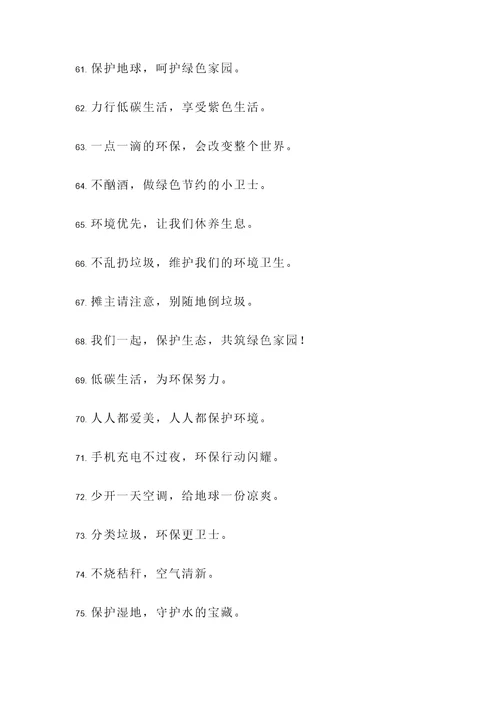 61. 保护地球，呵护绿色家园。

62. 力行低碳生活，享受紫色生活。

63. 一点一滴的环保，会改变整个世界。

64. 不酗酒，做绿色节约的小卫士。

65. 环境优先，让我们休养生息。

66. 不乱扔垃圾，维护我们的环境卫生。

67. 摊主请注意，别随地倒垃圾。

68. 我们一起，保护生态，共筑绿色家园！

69. 低碳生活，为环保努力。

70. 人人都爱美，人人都保护环境。

71. 手机充电不过夜，环保行动闪耀。

72. 少开一天空调，给地球一份凉爽。

73. 分类垃圾，环保更卫士。

74. 不烧秸秆，空气清新。

75. 保护湿地，守护水的宝藏。